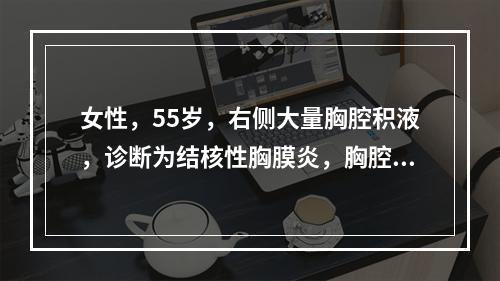 女性，55岁，右侧大量胸腔积液，诊断为结核性胸膜炎，胸腔...